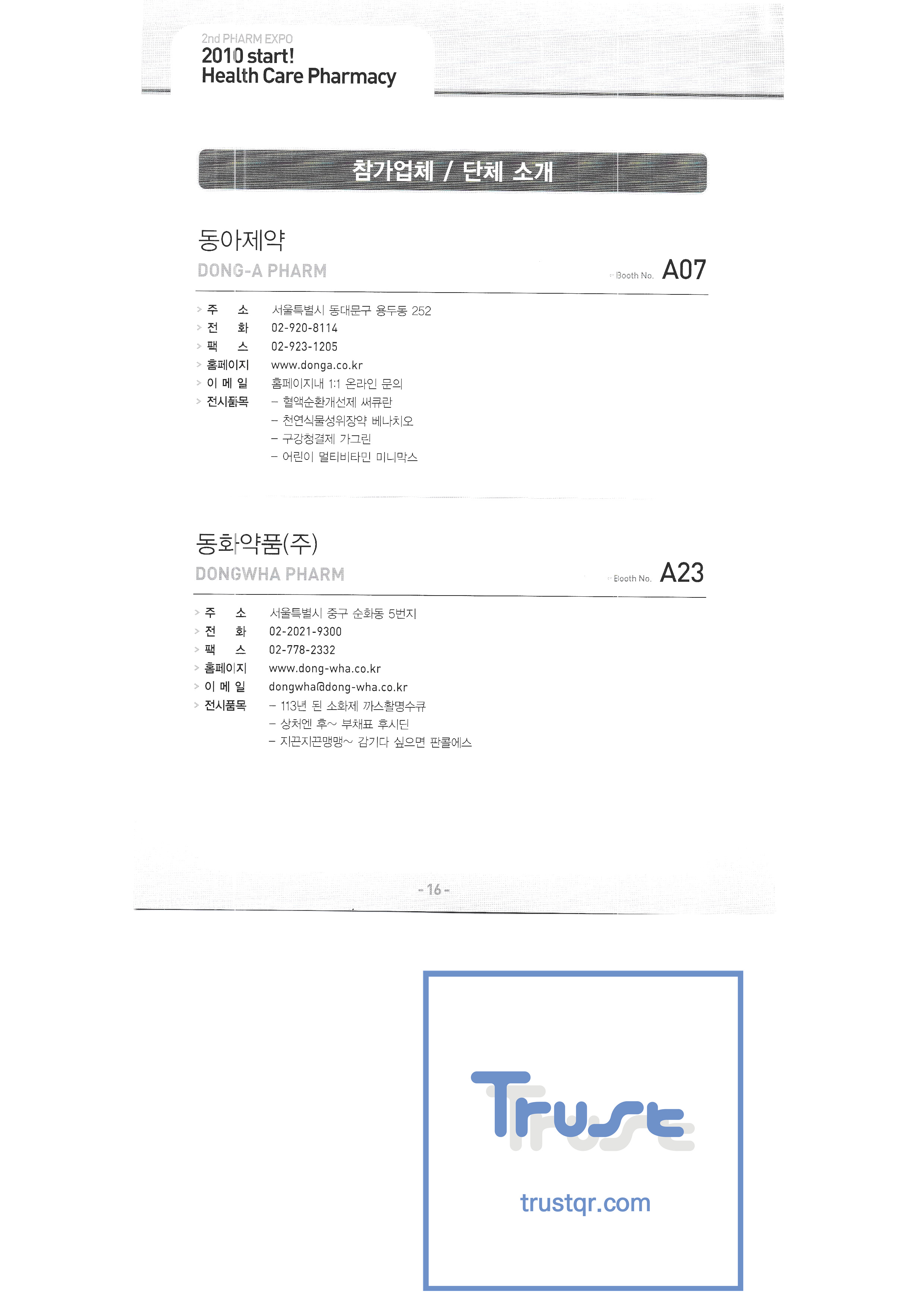 2nd PHARM EXPO
2010 start!
Health Care Pharmacy

참가업체 / 단체 소개

동아제약
DONG-A PHARM
Booth No. A07

> 주 소 서울특별시 동대문구 용두동 252
> 전 화 02-920-8114
> 팩 스 02-923-1205
> 홈페이지 www.donga.co.kr
> 이 메 일 홈페이지내 1:1 온라인 문의
> 전시품목 - 혈액순환개선제 써큐란
- 천연식물성위장약 베나치오
- 구강청결제 가그린
- 어린이 멀티비타민 미니막스

동화약품(주)
DONGWHA PHARM
Booth No. A23

> 주 소 서울특별시 중구 순화동 5번지
> 전 화 02-2021-9300
> 팩 스 02-778-2332
> 홈페이지 www.dong-wha.co.kr
> 이 메 일 dongwha@dong-wha.co.kr
> 전시품목 - 113년 된 소화제 까스활명수큐
- 상처엔 후~ 부채표 후시딘
- 지끈지끈맹맹~ 감기다 싶으면 판콜에스

- 16 -

Trust
trustqr.com